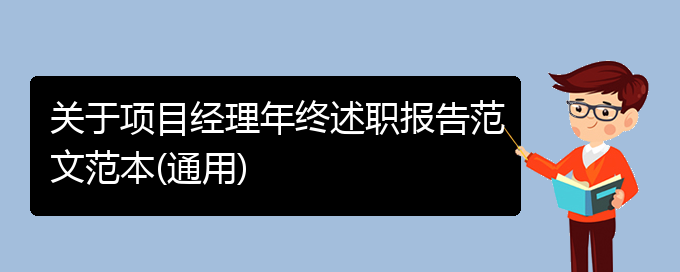 关于项目经理年终述职报告范文范本(通用)